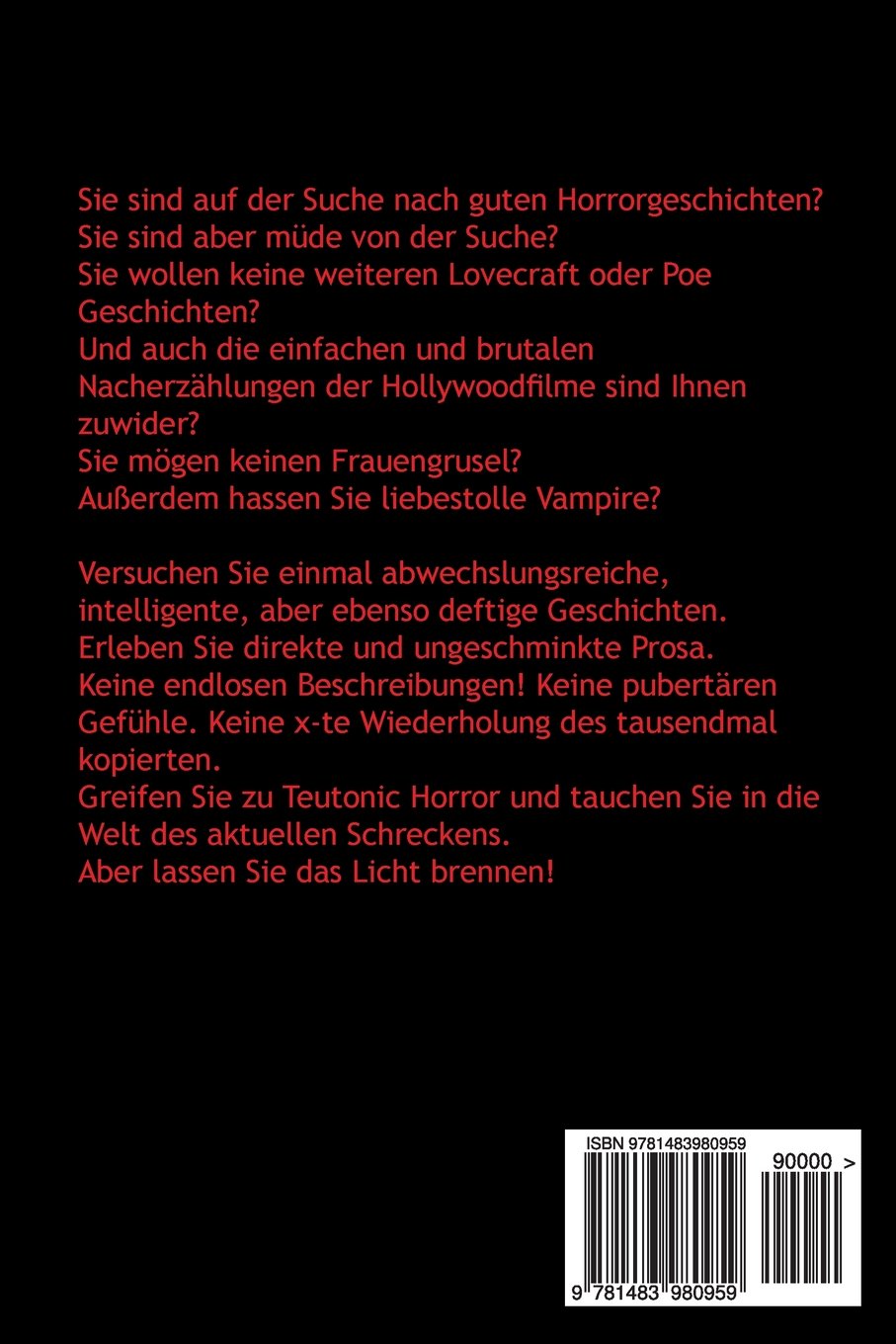 Sie sind auf der Suche nach guten Horrorgeschichten?
Sie sind aber müde von der Suche?
Sie wollen keine weiteren Lovecraft oder Poe Geschichten?
Und auch die einfachen und brutalen Nacherzählungen der Hollywoodfilme sind Ihnen zuwider?
Sie mögen keinen Frauengrusel?
Außerdem hassen Sie liebestolle Vampire?

Versuchen Sie einmal abwechslungsreiche, intelligente, aber ebenso deftige Geschichten.
Erleben Sie direkte und ungeschminkte Prosa.
Keine endlosen Beschreibungen! Keine pubertären Gefühle. Keine x-te Wiederholung des tausendmal kopierten.
Greifen Sie zu Teutonic Horror und tauchen Sie in die Welt des aktuellen Schreckens.
Aber lassen Sie das Licht brennen!

ISBN 9781483980959
90000 >
9 781483 980959